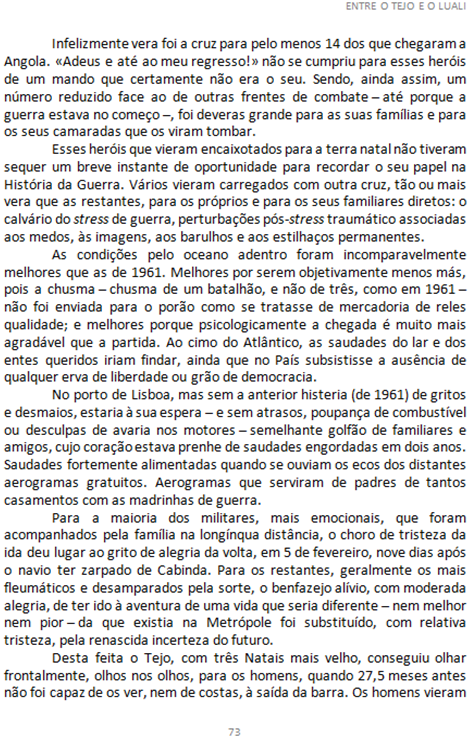 ENTRE O TEJO E O LUALI

Infelizmente vera foi a cruz para pelo menos 14 dos que chegaram a Angola. «Adeus e até ao meu regresso!» não se cumpriu para esses heróis de um mando que certamente não era o seu. Sendo, ainda assim, um número reduzido face ao de outras frentes de combate – até porque a guerra estava no começo –, foi deveras grande para as suas famílias e para os seus camaradas que os viram tombar.

Esses heróis que vieram encaixotados para a terra natal não tiveram sequer um breve instante de oportunidade para recordar o seu papel na História da Guerra. Vários vieram carregados com outra cruz, tão ou mais vera que as restantes, para os próprios e para os seus familiares diretos: o calvário do stress de guerra, perturbações pós-stress traumático associadas aos medos, às imagens, aos barulhos e aos estilhaços permanentes.

As condições pelo oceano adentro foram incomparavelmente melhores que as de 1961. Melhores por serem objetivamente menos más, pois a chusma – chusma de um batalhão, e não de três, como em 1961 – não foi enviada para o porão como se tratasse de mercadoria de reles qualidade; e melhores porque psicologicamente a chegada é muito mais agradável que a partida. Ao cimo do Atlântico, as saudades do lar e dos entes queridos iriam findar, ainda que no País subsistisse a ausência de qualquer erva de liberdade ou grão de democracia.

No porto de Lisboa, mas sem a anterior histeria (de 1961) de gritos e desmaios, estaria à sua espera – e sem atrasos, poupança de combustível ou desculpas de avaria nos motores – semelhante golfão de familiares e amigos, cujo coração estava prenhe de saudades engordadas em dois anos. Saudades fortemente alimentadas quando se ouviam os ecos dos distantes aerogramas gratuitos. Aerogramas que serviram de padres de tantos casamentos com as madrinhas de guerra.

Para a maioria dos militares, mais emocionais, que foram acompanhados pela família na longínqua distância, o choro de tristeza da ida deu lugar ao grito de alegria da volta, em 5 de fevereiro, nove dias após o navio ter zarpado de Cabinda. Para os restantes, geralmente os mais fleumáticos e desamparados pela sorte, o benfazejo alívio, com moderada alegria, de ter ido à aventura de uma vida que seria diferente – nem melhor nem pior – da que existia na Metrópole foi substituído, com relativa tristeza, pela renascida incerteza do futuro.

Desta feita o Tejo, com três Natais mais velho, conseguiu olhar frontalmente, olhos nos olhos, para os homens, quando 27,5 meses antes não foi capaz de os ver, nem de costas, à saída da barra. Os homens vieram

73